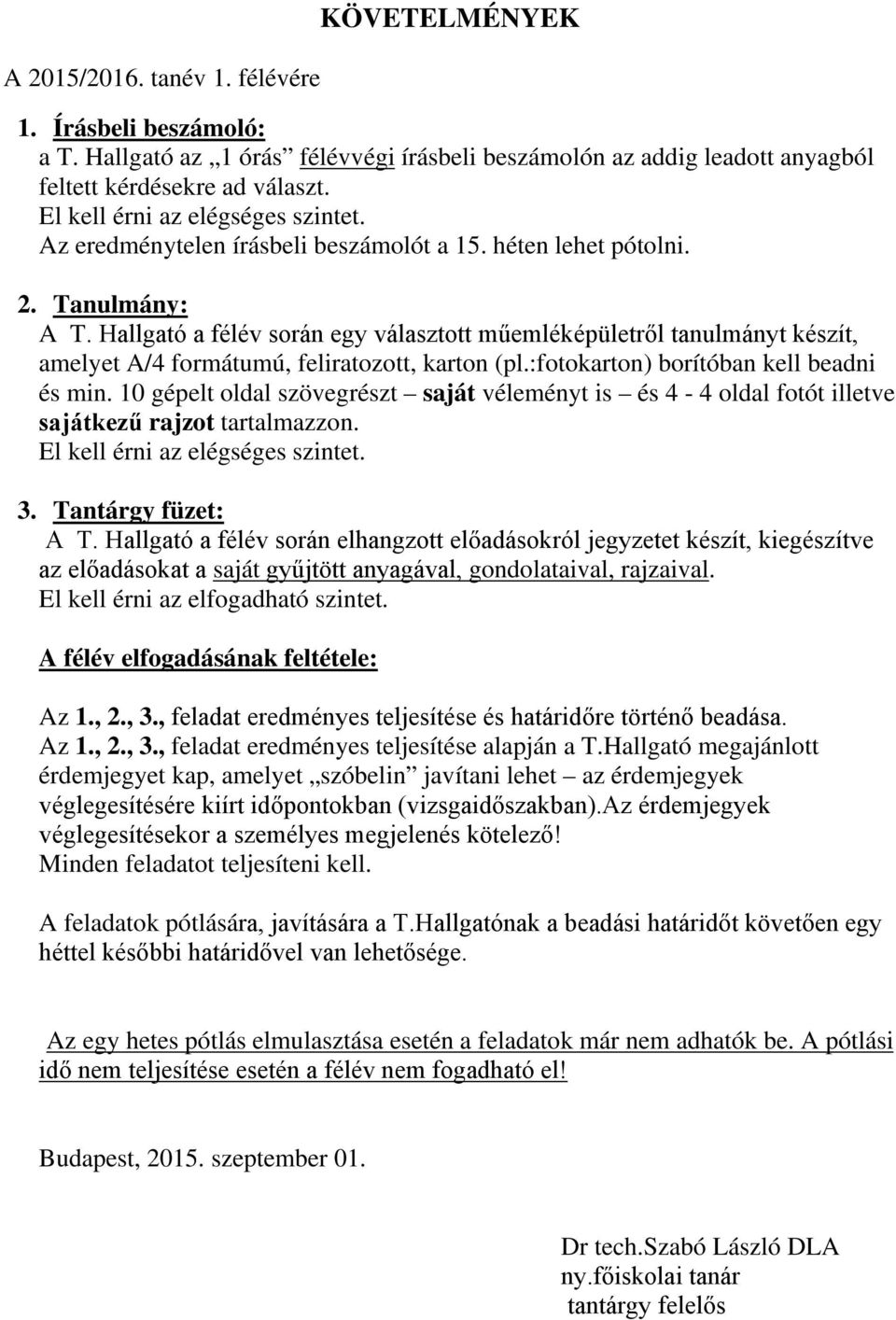 KÖVETELMÉNYEK

A 2015/2016. tanév 1. félévére

1. Írásbeli beszámoló:
a T. Hallgató az „1 órás” félévvégi írásbeli beszámolón az addig leadott anyagból feltett kérdésekre ad választ.
El kell érni az elégséges szintet.
Az eredménytelen írásbeli beszámolót a 15. héten lehet pótolni.

2. Tanulmány:
A T. Hallgató a félév során egy választott műemléképületről tanulmányt készít, amelyet A/4 formátumú, feliratozott, karton (pl.:fotokarton) borítóban kell beadni és min. 10 gépelt oldal szövegrészt – saját véleményt is – és 4 - 4 oldal fotót illetve sajátkezű rajzot tartalmazzon.
El kell érni az elégséges szintet.

3. Tantárgy füzet:
A T. Hallgató a félév során elhangzott előadásokról jegyzetet készít, kiegészítve az előadásokat a saját gyűjtött anyagával, gondolataival, rajzaival.
El kell érni az elfogadható szintet.

A félév elfogadásának feltétele:

Az 1., 2., 3., feladat eredményes teljesítése és határidőre történő beadása.
Az 1., 2., 3., feladat eredményes teljesítése alapján a T.Hallgató megajánlott érdemjegyet kap, amelyet „szóbelin” javítani lehet – az érdemjegyek véglegesítésére kiírt időpontokban (vizsgaidőszakban).Az érdemjegyek véglegesítésekor a személyes megjelenés kötelező!
Minden feladatot teljesíteni kell.

A feladatok pótlására, javítására a T.Hallgatónak a beadási határidőt követően egy héttel későbbi határidővel van lehetősége.

Az egy hetes pótlás elmulasztása esetén a feladatok már nem adhatók be. A pótlási idő nem teljesítése esetén a félév nem fogadható el!

Budapest, 2015. szeptember 01.

Dr tech.Szabó László DLA
ny.főiskolai tanár
tantárgy felelős